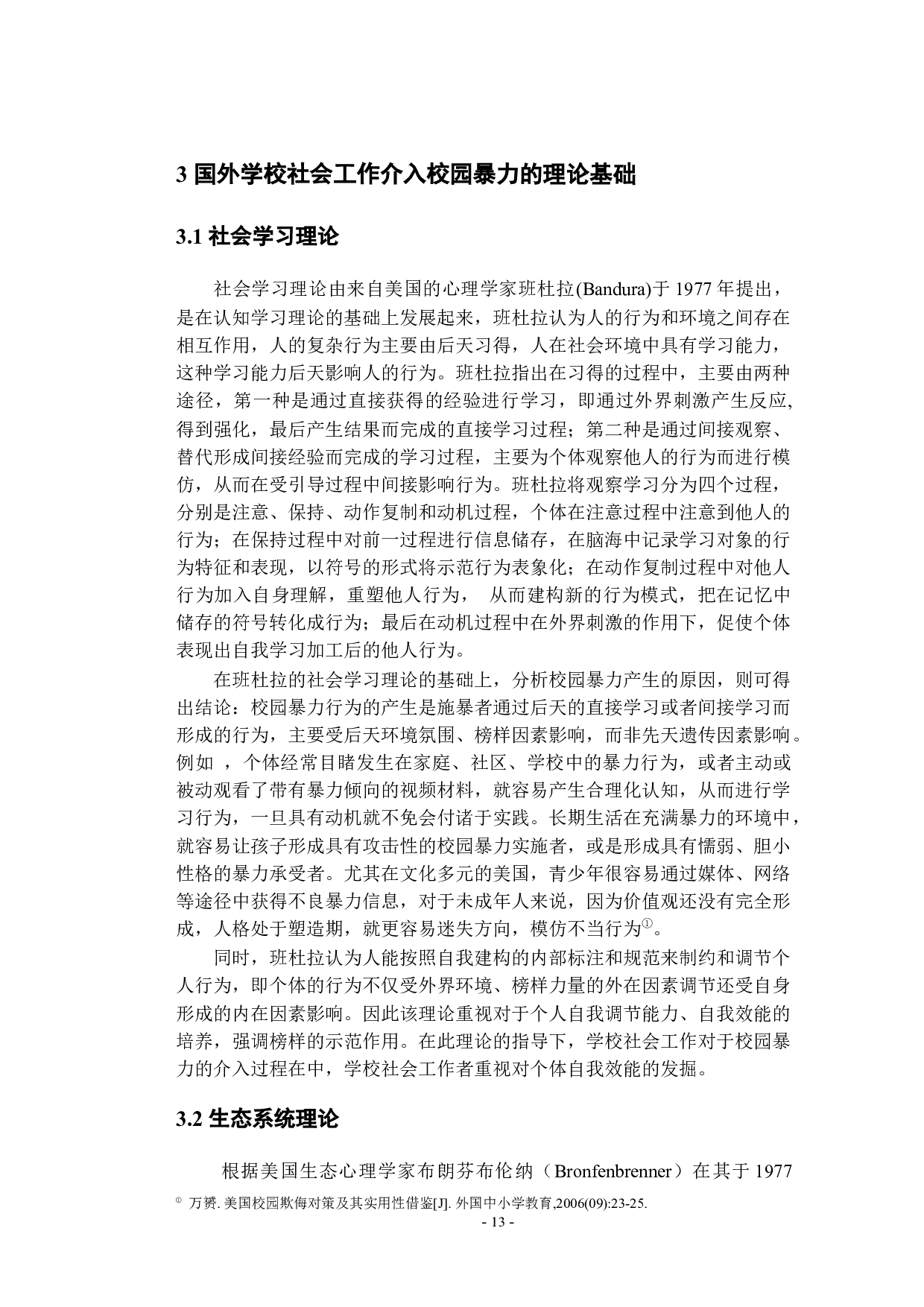 3 国外学校社会工作介入校园暴力的理论基础

3.1 社会学习理论

社会学习理论由来自美国的心理学家班杜拉(Bandura)于 1977 年提出，是在认知学习理论的基础上发展起来，班杜拉认为人的行为和环境之间存在相互作用，人的复杂行为主要由后天习得，人在社会环境中具有学习能力，这种学习能力后天影响人的行为。班杜拉指出在习得的过程中，主要由两种途径，第一种是通过直接获得的经验进行学习，即通过外界刺激产生反应,得到强化，最后产生结果而完成的直接学习过程；第二种是通过间接观察、替代形成间接经验而完成的学习过程，主要为个体观察他人的行为而进行模仿，从而在受引导过程中间接影响行为。班杜拉将观察学习分为四个过程，分别是注意、保持、动作复制和动机过程，个体在注意过程中注意到他人的行为；在保持过程中对前一过程进行信息储存，在脑海中记录学习对象的行为特征和表现，以符号的形式将示范行为表象化；在动作复制过程中对他人行为加入自身理解，重塑他人行为， 从而建构新的行为模式，把在记忆中储存的符号转化成行为；最后在动机过程中在外界刺激的作用下，促使个体表现出自我学习加工后的他人行为。

在班杜拉的社会学习理论的基础上，分析校园暴力产生的原因，则可得出结论：校园暴力行为的产生是施暴者通过后天的直接学习或者间接学习而形成的行为，主要受后天环境氛围、榜样因素影响，而非先天遗传因素影响。例如 ，个体经常目睹发生在家庭、社区、学校中的暴力行为，或者主动或被动观看了带有暴力倾向的视频材料，就容易产生合理化认知，从而进行学习行为，一旦具有动机就不免会付诸于实践。长期生活在充满暴力的环境中，就容易让孩子形成具有攻击性的校园暴力实施者，或是形成具有懦弱、胆小性格的暴力承受者。尤其在文化多元的美国，青少年很容易通过媒体、网络等途径中获得不良暴力信息，对于未成年人来说，因为价值观还没有完全形成，人格处于塑造期，就更容易迷失方向，模仿不当行为①。

同时，班杜拉认为人能按照自我建构的内部标注和规范来制约和调节个人行为，即个体的行为不仅受外界环境、榜样力量的外在因素调节还受自身形成的内在因素影响。因此该理论重视对于个人自我调节能力、自我效能的培养，强调榜样的示范作用。在此理论的指导下，学校社会工作对于校园暴力的介入过程在中，学校社会工作者重视对个体自我效能的发掘。

3.2 生态系统理论

根据美国生态心理学家布朗芬布伦纳（Bronfenbrenner）在其于 1977

① 万赟. 美国校园欺侮对策及其实用性借鉴[J]. 外国中小学教育,2006(09):23-25.

- 13 -